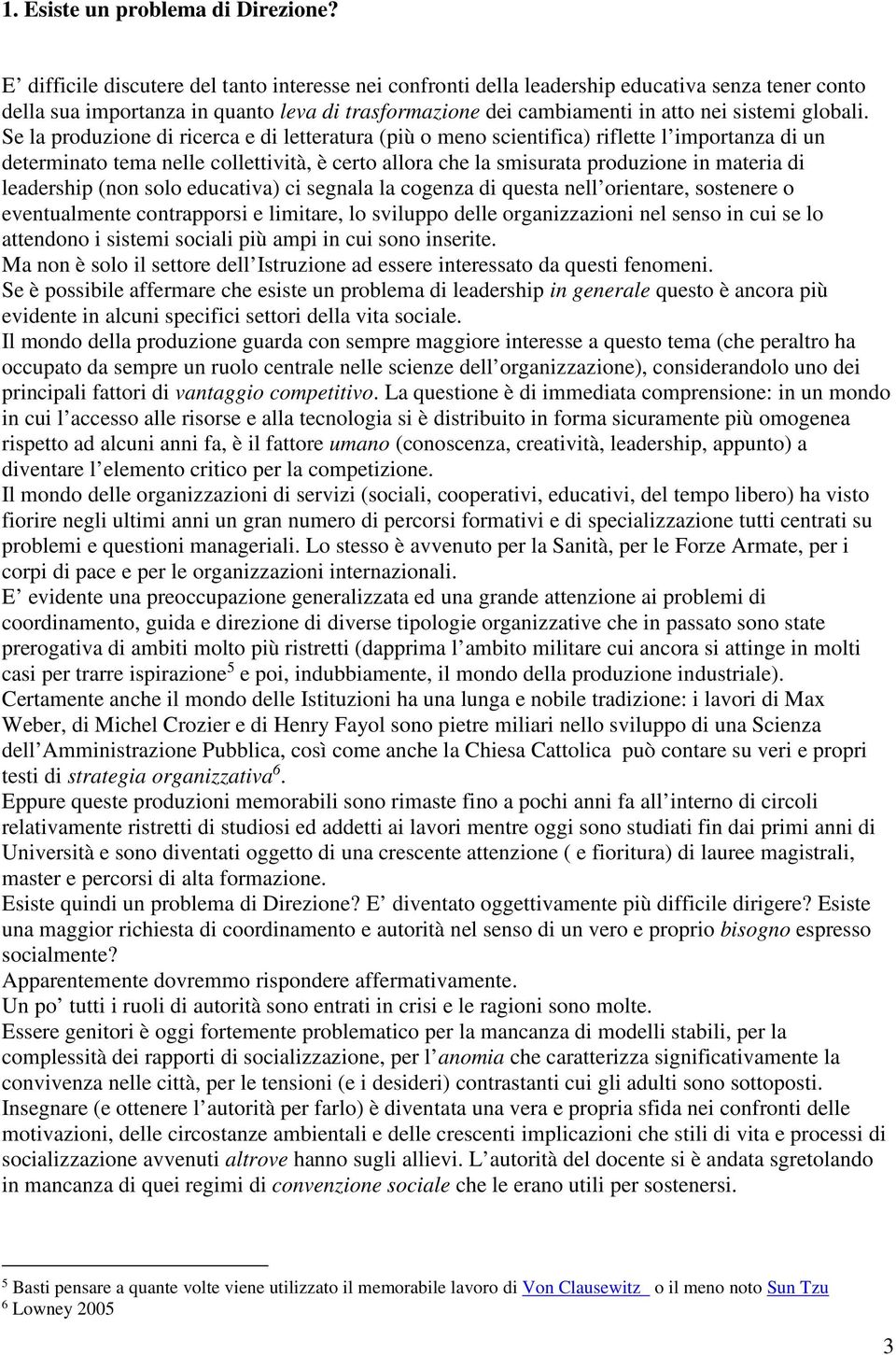 1. Esiste un problema di Direzione?

E' difficile discutere del tanto interesse nei confronti della leadership educativa senza tener conto della sua importanza in quanto leva di trasformazione dei cambiamenti in atto nei sistemi globali. Se la produzione di ricerca e di letteratura (più o meno scientifica) riflette l'importanza di un determinato tema nelle collettività, è certo allora che la smisurata produzione in materia di leadership (non solo educativa) ci segnala la cogenza di questa nell'orientare, sostenere o eventualmente contrapporsi e limitare, lo sviluppo delle organizzazioni nel senso in cui se lo attendono i sistemi sociali più ampi in cui sono inserite.
Ma non è solo il settore dell'Istruzione ad essere interessato da questi fenomeni.
Se è possibile affermare che esiste un problema di leadership in generale questo è ancora più evidente in alcuni specifici settori della vita sociale.
Il mondo della produzione guarda con sempre maggiore interesse a questo tema (che peraltro ha occupato da sempre un ruolo centrale nelle scienze dell'organizzazione), considerandolo uno dei principali fattori di vantaggio competitivo. La questione è di immediata comprensione: in un mondo in cui l'accesso alle risorse e alla tecnologia si è distribuito in forma sicuramente più omogenea rispetto ad alcuni anni fa, è il fattore umano (conoscenza, creatività, leadership, appunto) a diventare l'elemento critico per la competizione.
Il mondo delle organizzazioni di servizi (sociali, cooperativi, educativi, del tempo libero) ha visto fiorire negli ultimi anni un gran numero di percorsi formativi e di specializzazione tutti centrati su problemi e questioni manageriali. Lo stesso è avvenuto per la Sanità, per le Forze Armate, per i corpi di pace e per le organizzazioni internazionali.
E' evidente una preoccupazione generalizzata ed una grande attenzione ai problemi di coordinamento, guida e direzione di diverse tipologie organizzative che in passato sono state prerogativa di ambiti molto più ristretti (dapprima l'ambito militare cui ancora si attinge in molti casi per trarre ispirazione$^5$ e poi, indubbiamente, il mondo della produzione industriale).
Certamente anche il mondo delle Istituzioni ha una lunga e nobile tradizione: i lavori di Max Weber, di Michel Crozier e di Henry Fayol sono pietre miliari nello sviluppo di una Scienza dell'Amministrazione Pubblica, così come anche la Chiesa Cattolica può contare su veri e propri testi di strategia organizzativa$^6$.
Eppure queste produzioni memorabili sono rimaste fino a pochi anni fa all'interno di circoli relativamente ristretti di studiosi ed addetti ai lavori mentre oggi sono studiati fin dai primi anni di Università e sono diventati oggetto di una crescente attenzione ( e fioritura) di lauree magistrali, master e percorsi di alta formazione.
Esiste quindi un problema di Direzione? E' diventato oggettivamente più difficile dirigere? Esiste una maggior richiesta di coordinamento e autorità nel senso di un vero e proprio bisogno espresso socialmente?
Apparentemente dovremmo rispondere affermativamente.
Un po' tutti i ruoli di autorità sono entrati in crisi e le ragioni sono molte.
Essere genitori è oggi fortemente problematico per la mancanza di modelli stabili, per la complessità dei rapporti di socializzazione, per l'anomia che caratterizza significativamente la convivenza nelle città, per le tensioni (e i desideri) contrastanti cui gli adulti sono sottoposti.
Insegnare (e ottenere l'autorità per farlo) è diventata una vera e propria sfida nei confronti delle motivazioni, delle circostanze ambientali e delle crescenti implicazioni che stili di vita e processi di socializzazione avvenuti altrove hanno sugli allievi. L'autorità del docente si è andata sgretolando in mancanza di quei regimi di convenzione sociale che le erano utili per sostenersi.

$^5$ Basti pensare a quante volte viene utilizzato il memorabile lavoro di Von Clausewitz o il meno noto Sun Tzu
$^6$ Lowney 2005

3